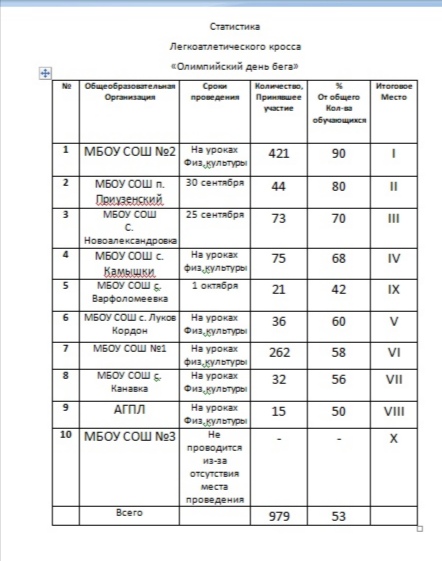 Статистика

Легкоатлетического кросса

«Олимпийский день бега»

| № | Общеобразовательная Организация | Сроки проведения | Количество, Принявшее участие | % От общего Кол-ва обучающихся | Итоговое Место |
|---|---|---|---|---|---|
| 1 | МБОУ СОШ №2 | На уроках Физ.культуры | 421 | 90 | I |
| 2 | МБОУ СОШ п. Приузенский | 30 сентября | 44 | 80 | II |
| 3 | МБОУ СОШ С. Новоалександровка | 25 сентября | 73 | 70 | III |
| 4 | МБОУ СОШ с. Камышки | На уроках физ.культуры | 75 | 68 | IV |
| 5 | МБОУ СОШ с. Варфоломеевка | 1 октября | 21 | 42 | IX |
| 6 | МБОУ СОШ с. Луков Кордон | На уроках Физ.культуры | 36 | 60 | V |
| 7 | МБОУ СОШ №1 | На уроках физ.культуры | 262 | 58 | VI |
| 8 | МБОУ СОШ с. Канавка | На уроках Физ.культуры | 32 | 56 | VII |
| 9 | АГПЛ | На уроках Физ.культуры | 15 | 50 | VIII |
| 10 | МБОУ СОШ №3 | Не проводится из-за отсутствия места проведения | - | - | X |
|  | Всего |  | 979 | 53 |  |